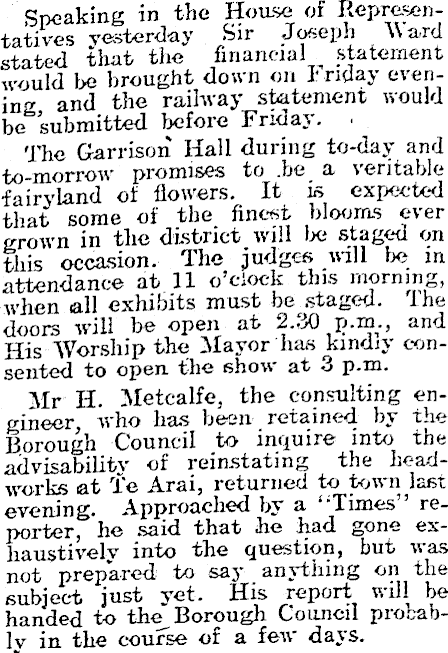 Speaking in the House of Representatives yesterday Sir Joseph Ward stated that the financial statement would be brought down on Friday evening, and the railway statement would be submitted before Friday.

The Garrison Hall during to-day and to-morrow promises to be a veritable fairyland of flowers. It is expected that some of the finest blooms ever grown in the district will be staged on this occasion. The judges will be in attendance at 11 o'clock this morning, when all exhibits must be staged. The doors will be open at 2.30 p.m., and His Worship the Mayor has kindly consented to open the show at 3 p.m.

Mr H. Metcalfe, the consulting engineer, who has been retained by the Borough Council to inquire into the advisability of reinstating the headworks at Te Arai, returned to town last evening. Approached by a "Times" reporter, he said that he had gone exhaustively into the question, but was not prepared to say anything on the subject just yet. His report will be handed to the Borough Council probably in the course of a few days.